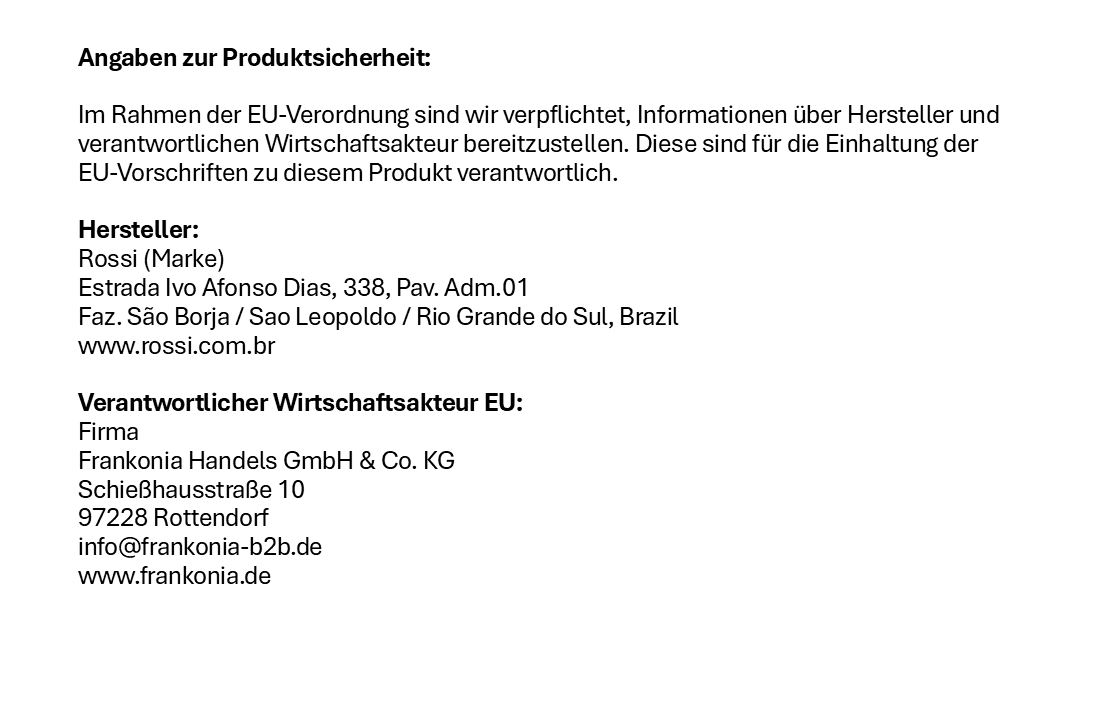 Angaben zur Produktsicherheit:

Im Rahmen der EU-Verordnung sind wir verpflichtet, Informationen über Hersteller und verantwortlichen Wirtschaftsakteur bereitzustellen. Diese sind für die Einhaltung der EU-Vorschriften zu diesem Produkt verantwortlich.

Hersteller:
Rossi (Marke)
Estrada Ivo Afonso Dias, 338, Pav. Adm.01
Faz. São Borja / Sao Leopoldo / Rio Grande do Sul, Brazil
www.rossi.com.br

Verantwortlicher Wirtschaftsakteur EU:
Firma
Frankonia Handels GmbH & Co. KG
Schießhausstraße 10
97228 Rottendorf
info@frankonia-b2b.de
www.frankonia.de